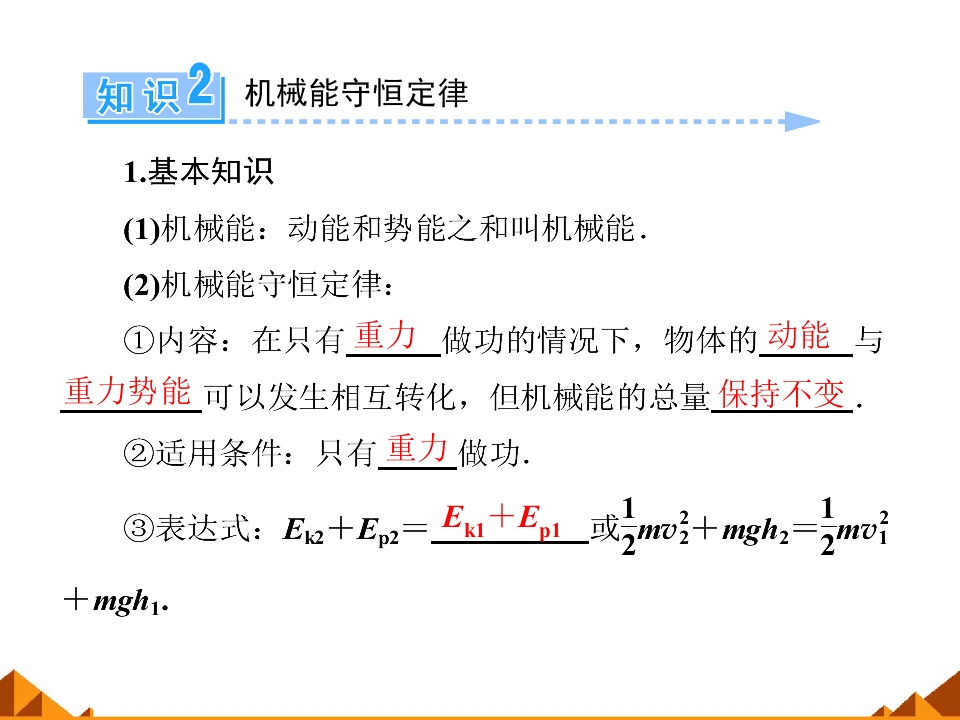 知识2 机械能守恒定律

1.基本知识

(1)机械能：动能和势能之和叫机械能.

(2)机械能守恒定律：

①内容：在只有重力做功的情况下，物体的动能与重力势能可以发生相互转化，但机械能的总量保持不变.

②适用条件：只有重力做功.

③表达式：$E_{k2}+E_{p2}=E_{k1}+E_{p1}$或$\frac{1}{2}mv_2^2+mgh_2=\frac{1}{2}mv_1^2+mgh_1$.